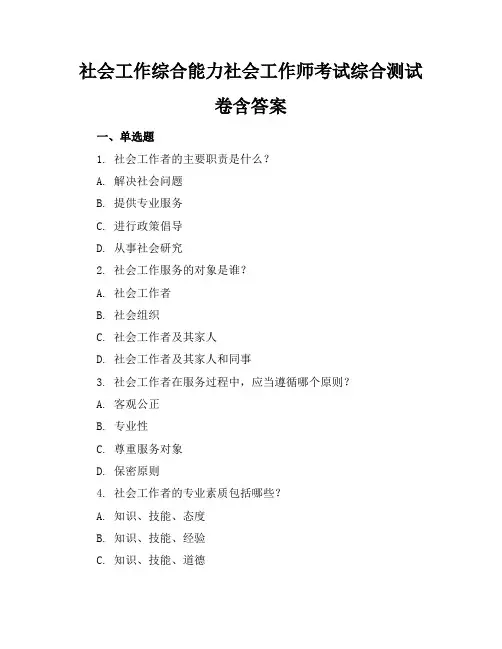 社会工作综合能力社会工作师考试综合测试卷含答案

一、单选题

1. 社会工作者的主要职责是什么？

A. 解决社会问题

B. 提供专业服务

C. 进行政策倡导

D. 从事社会研究

2. 社会工作服务的对象是谁？

A. 社会工作者

B. 社会组织

C. 社会工作者及其家人

D. 社会工作者及其家人和同事

3. 社会工作者在服务过程中，应当遵循哪个原则？

A. 客观公正

B. 专业性

C. 尊重服务对象

D. 保密原则

4. 社会工作者的专业素质包括哪些？

A. 知识、技能、态度

B. 知识、技能、经验

C. 知识、技能、道德